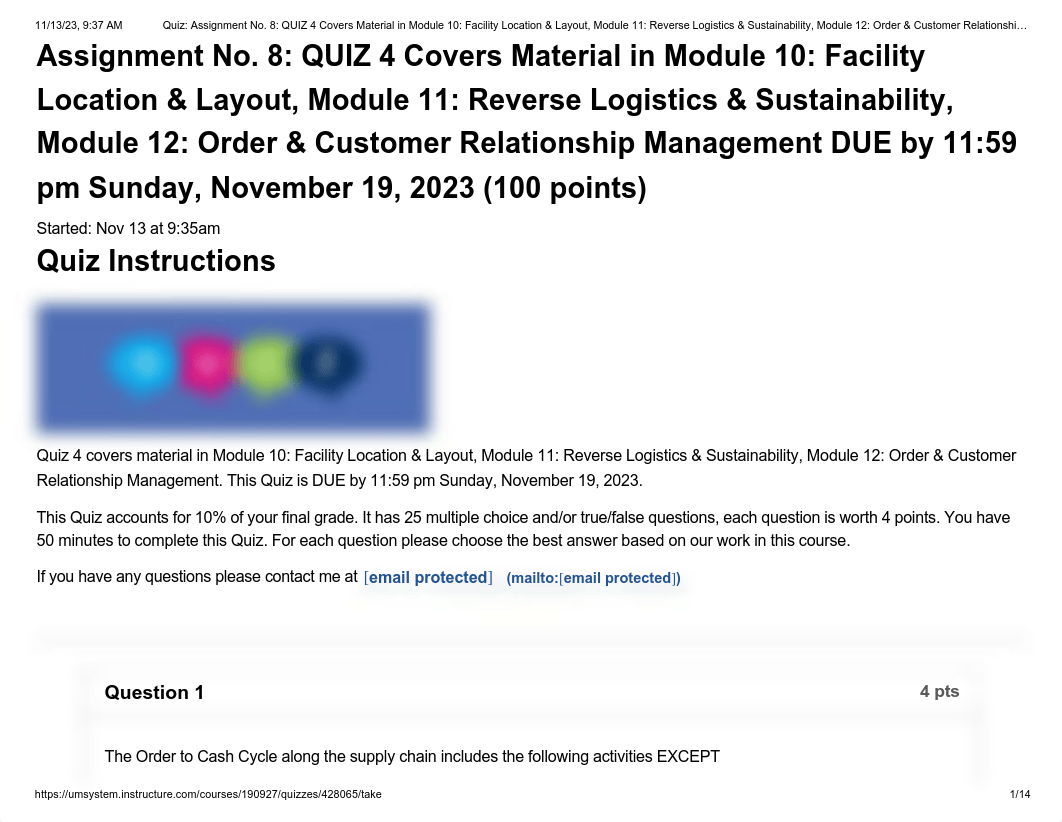 11/13/23, 9:37 AM Quiz: Assignment No. 8: QUIZ 4 Covers Material in Module 10: Facility Location & Layout, Module 11: Reverse Logistics & Sustainability, Module 12: Order & Customer Relationshi…

Assignment No. 8: QUIZ 4 Covers Material in Module 10: Facility Location & Layout, Module 11: Reverse Logistics & Sustainability, Module 12: Order & Customer Relationship Management DUE by 11:59 pm Sunday, November 19, 2023 (100 points)

Started: Nov 13 at 9:35am

Quiz Instructions

Quiz 4 covers material in Module 10: Facility Location & Layout, Module 11: Reverse Logistics & Sustainability, Module 12: Order & Customer Relationship Management. This Quiz is DUE by 11:59 pm Sunday, November 19, 2023.

This Quiz accounts for 10% of your final grade. It has 25 multiple choice and/or true/false questions, each question is worth 4 points. You have 50 minutes to complete this Quiz. For each question please choose the best answer based on our work in this course.

If you have any questions please contact me at [email protected] (mailto:[email protected])

Question 1

4 pts

The Order to Cash Cycle along the supply chain includes the following activities EXCEPT

https://umsystem.instructure.com/courses/190927/quizzes/428065/take

1/14